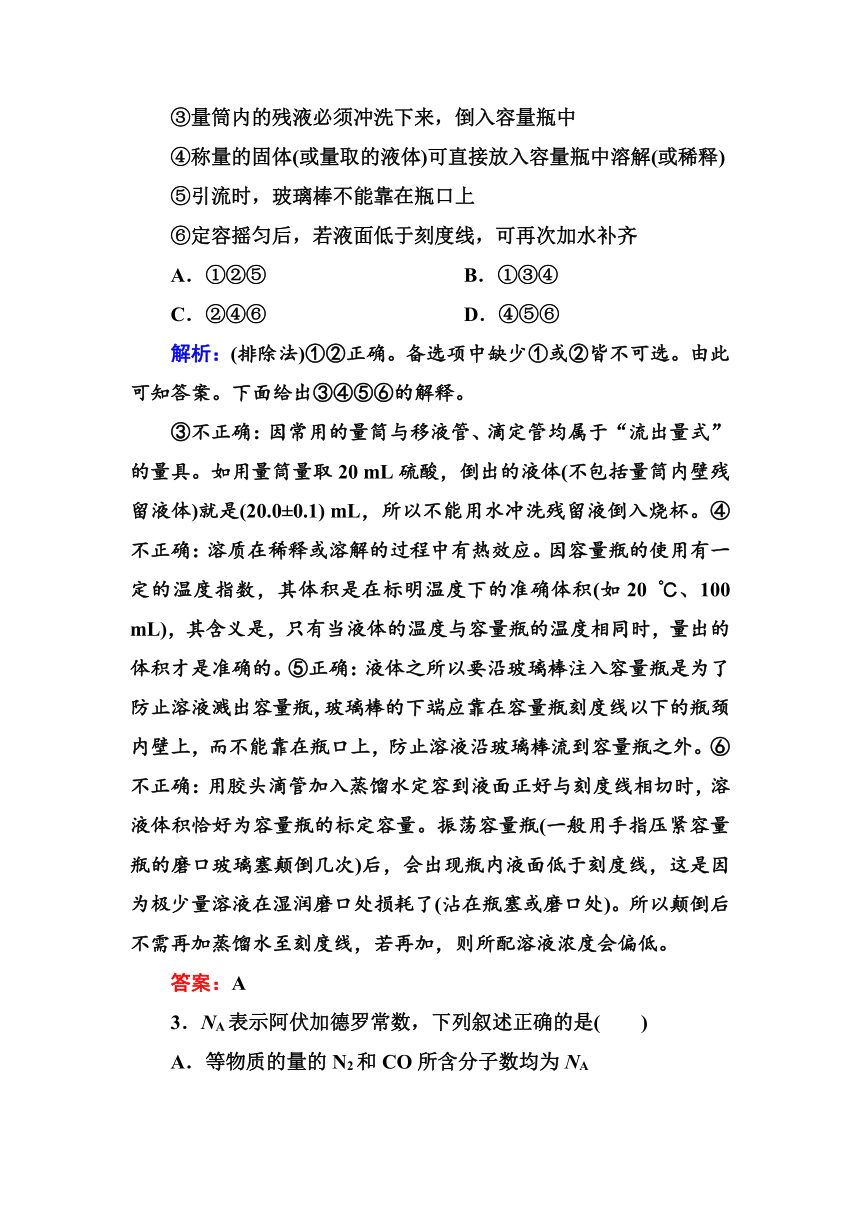 ③量筒内的残液必须冲洗下来，倒入容量瓶中

④称量的固体(或量取的液体)可直接放入容量瓶中溶解(或稀释)

⑤引流时，玻璃棒不能靠在瓶口上

⑥定容摇匀后，若液面低于刻度线，可再次加水补齐

A．①②⑤　　B．①③④

C．②④⑥　　D．④⑤⑥

解析：(排除法)①②正确。备选项中缺少①或②皆不可选。由此可知答案。下面给出③④⑤⑥的解释。

③不正确：因常用的量筒与移液管、滴定管均属于“流出量式”的量具。如用量筒量取 20 mL 硫酸，倒出的液体(不包括量筒内壁残留液体)就是(20.0±0.1) mL，所以不能用水冲洗残留液倒入烧杯。④不正确：溶质在稀释或溶解的过程中有热效应。因容量瓶的使用有一定的温度指数，其体积是在标明温度下的准确体积(如 20 ℃、100 mL)，其含义是，只有当液体的温度与容量瓶的温度相同时，量出的体积才是准确的。⑤正确：液体之所以要沿玻璃棒注入容量瓶是为了防止溶液溅出容量瓶，玻璃棒的下端应靠在容量瓶刻度线以下的瓶颈内壁上，而不能靠在瓶口上，防止溶液沿玻璃棒流到容量瓶之外。⑥不正确：用胶头滴管加入蒸馏水定容到液面正好与刻度线相切时，溶液体积恰好为容量瓶的标定容量。振荡容量瓶(一般用手指压紧容量瓶的磨口玻璃塞颠倒几次)后，会出现瓶内液面低于刻度线，这是因为极少量溶液在湿润磨口处损耗了(沾在瓶塞或磨口处)。所以颠倒后不需再加蒸馏水至刻度线，若再加，则所配溶液浓度会偏低。

答案：A

3．$N_A$表示阿伏加德罗常数，下列叙述正确的是(　　)

A．等物质的量的 $N_2$ 和 CO 所含分子数均为 $N_A$